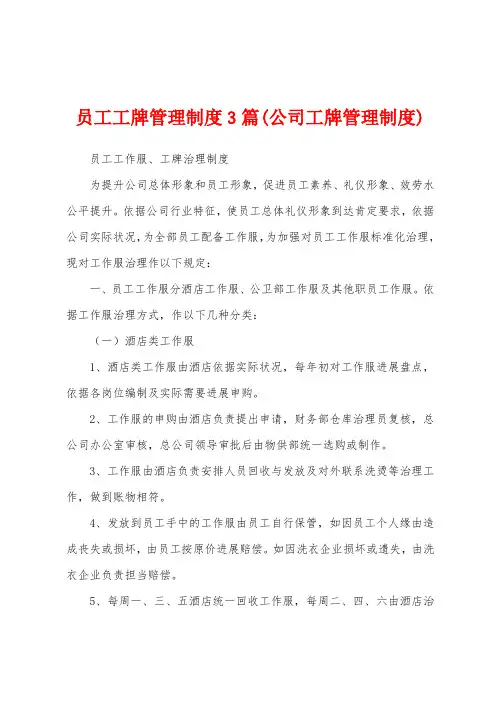 员工工牌管理制度3篇(公司工牌管理制度)

员工工作服、工牌治理制度

为提升公司总体形象和员工形象，促进员工素养、礼仪形象、效劳水公平提升。依据公司行业特征，使员工总体礼仪形象到达肯定要求，依据公司实际状况，为全部员工配备工作服，为加强对员工工作服标准化治理，现对工作服治理作以下规定：

一、员工工作服分酒店工作服、公卫部工作服及其他职员工作服。依据工作服治理方式，作以下几种分类：

（一）酒店类工作服

1、酒店类工作服由酒店依据实际状况，每年初对工作服进展盘点，依据各岗位编制及实际需要进展申购。

2、工作服的申购由酒店负责提出申请，财务部仓库治理员复核，总公司办公室审核，总公司领导审批后由物供部统一选购或制作。

3、工作服由酒店负责安排人员回收与发放及对外联系洗烫等治理工作，做到账物相符。

4、发放到员工手中的工作服由员工自行保管，如因员工个人缘由造成丧失或损坏，由员工按原价进展赔偿。如因洗衣企业损坏或遗失，由洗衣企业负责担当赔偿。

5、每周一、三、五酒店统一回收工作服，每周二、四、六由酒店治